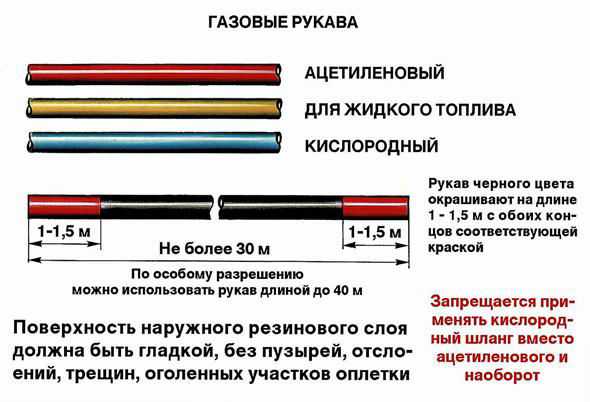 ГАЗОВЫЕ РУКАВА

АЦЕТИЛЕНОВЫЙ

ДЛЯ ЖИДКОГО ТОПЛИВА

КИСЛОРОДНЫЙ

1-1,5 м

1-1,5 м

Не более 30 м

По особому разрешению можно использовать рукав длиной до 40 м

Рукав черного цвета окрашивают на длине 1 - 1,5 м с обоих концов соответствующей краской

Поверхность наружного резинового слоя должна быть гладкой, без пузырей, отслоений, трещин, оголенных участков оплетки

Запрещается применять кислородный шланг вместо ацетиленового и наоборот